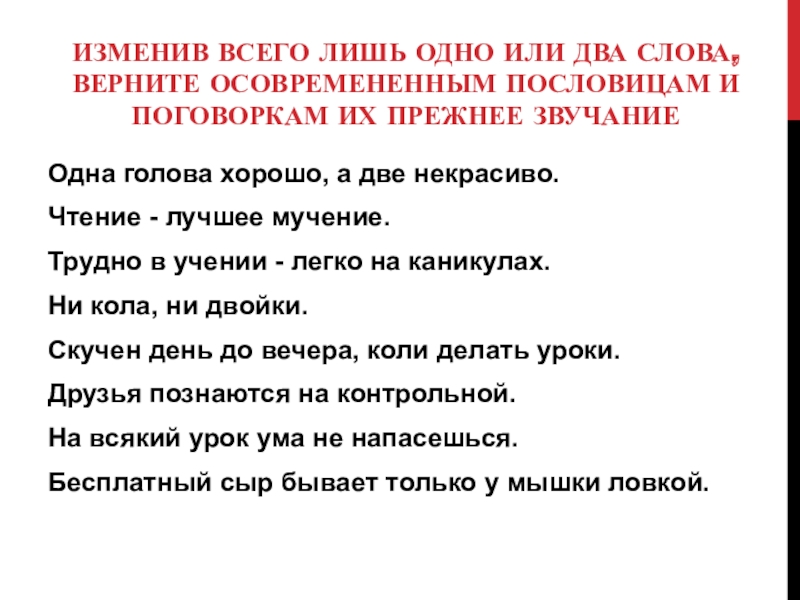 ИЗМЕНИВ ВСЕГО ЛИШЬ ОДНО ИЛИ ДВА СЛОВА, ВЕРНИТЕ ОСОВРЕМЕНЕННЫМ ПОСЛОВИЦАМ И ПОГОВОРКАМ ИХ ПРЕЖНЕЕ ЗВУЧАНИЕ

Одна голова хорошо, а две некрасиво.

Чтение - лучшее мучение.

Трудно в учении - легко на каникулах.

Ни кола, ни двойки.

Скучен день до вечера, коли делать уроки.

Друзья познаются на контрольной.

На всякий урок ума не напасешься.

Бесплатный сыр бывает только у мышки ловкой.